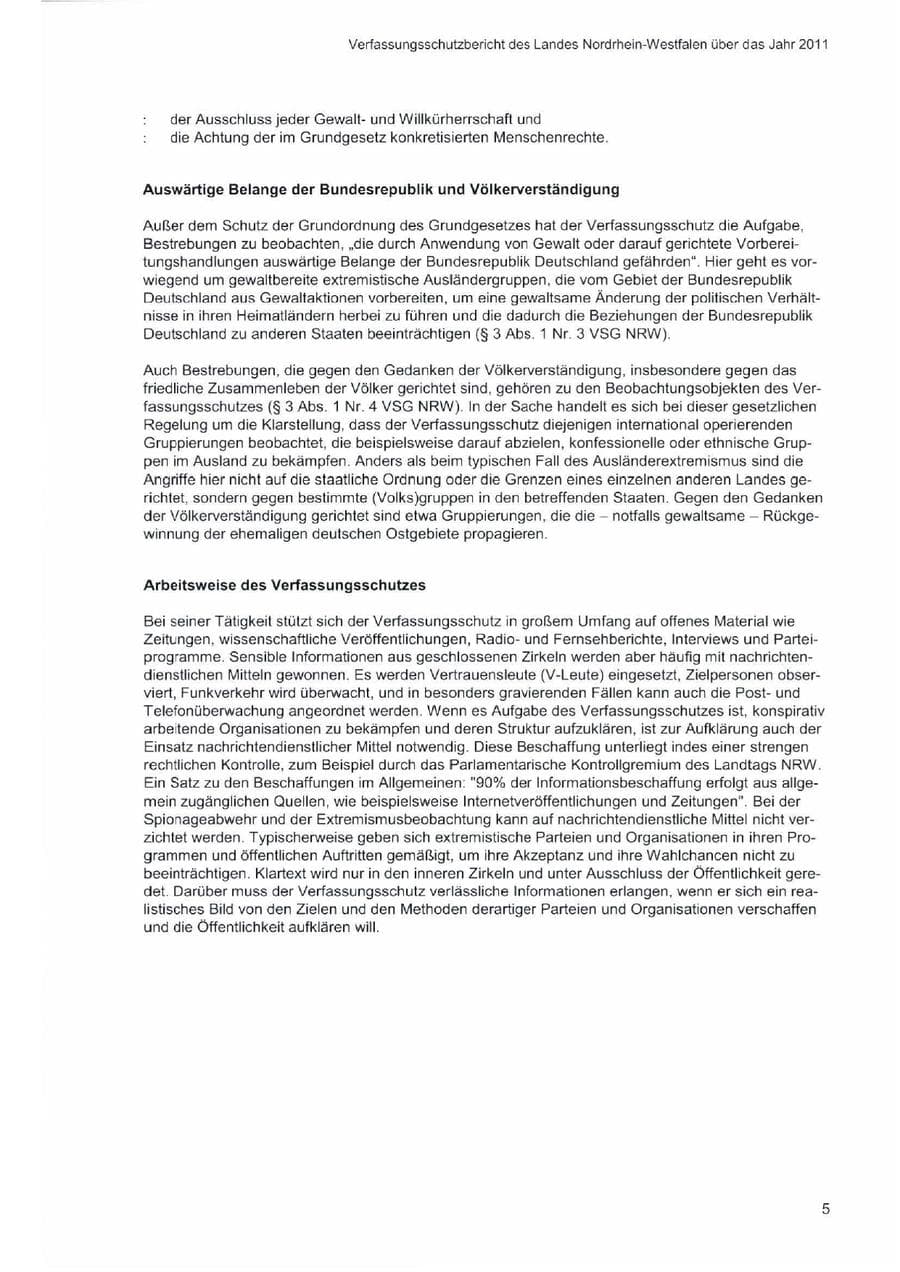 Verfassungsschutzbericht des Landes Nordrhein-Westfalen über das Jahr 2011

: der Ausschluss jeder Gewalt- und Willkürherrschaft und
: die Achtung der im Grundgesetz konkretisierten Menschenrechte.

Auswärtige Belange der Bundesrepublik und Völkerverständigung

Außer dem Schutz der Grundordnung des Grundgesetzes hat der Verfassungsschutz die Aufgabe, Bestrebungen zu beobachten, „die durch Anwendung von Gewalt oder darauf gerichtete Vorbereitungshandlungen auswärtige Belange der Bundesrepublik Deutschland gefährden". Hier geht es vorwiegend um gewaltbereite extremistische Ausländergruppen, die vom Gebiet der Bundesrepublik Deutschland aus Gewaltaktionen vorbereiten, um eine gewaltsame Änderung der politischen Verhältnisse in ihren Heimatländern herbei zu führen und die dadurch die Beziehungen der Bundesrepublik Deutschland zu anderen Staaten beeinträchtigen (§ 3 Abs. 1 Nr. 3 VSG NRW).

Auch Bestrebungen, die gegen den Gedanken der Völkerverständigung, insbesondere gegen das friedliche Zusammenleben der Völker gerichtet sind, gehören zu den Beobachtungsobjekten des Verfassungsschutzes (§ 3 Abs. 1 Nr. 4 VSG NRW). In der Sache handelt es sich bei dieser gesetzlichen Regelung um die Klarstellung, dass der Verfassungsschutz diejenigen international operierenden Gruppierungen beobachtet, die beispielsweise darauf abzielen, konfessionelle oder ethnische Gruppen im Ausland zu bekämpfen. Anders als beim typischen Fall des Ausländerextremismus sind die Angriffe hier nicht auf die staatliche Ordnung oder die Grenzen eines einzelnen anderen Landes gerichtet, sondern gegen bestimmte (Volks)gruppen in den betreffenden Staaten. Gegen den Gedanken der Völkerverständigung gerichtet sind etwa Gruppierungen, die die – notfalls gewaltsame – Rückgewinnung der ehemaligen deutschen Ostgebiete propagieren.

Arbeitsweise des Verfassungsschutzes

Bei seiner Tätigkeit stützt sich der Verfassungsschutz in großem Umfang auf offenes Material wie Zeitungen, wissenschaftliche Veröffentlichungen, Radio- und Fernsehberichte, Interviews und Parteiprogramme. Sensible Informationen aus geschlossenen Zirkeln werden aber häufig mit nachrichtendienstlichen Mitteln gewonnen. Es werden Vertrauensleute (V-Leute) eingesetzt, Zielpersonen observiert, Funkverkehr wird überwacht, und in besonders gravierenden Fällen kann auch die Post- und Telefonüberwachung angeordnet werden. Wenn es Aufgabe des Verfassungsschutzes ist, konspirativ arbeitende Organisationen zu bekämpfen und deren Struktur aufzuklären, ist zur Aufklärung auch der Einsatz nachrichtendienstlicher Mittel notwendig. Diese Beschaffung unterliegt indes einer strengen rechtlichen Kontrolle, zum Beispiel durch das Parlamentarische Kontrollgremium des Landtags NRW. Ein Satz zu den Beschaffungen im Allgemeinen: "90% der Informationsbeschaffung erfolgt aus allgemein zugänglichen Quellen, wie beispielsweise Internetveröffentlichungen und Zeitungen". Bei der Spionageabwehr und der Extremismusbeobachtung kann auf nachrichtendienstliche Mittel nicht verzichtet werden. Typischerweise geben sich extremistische Parteien und Organisationen in ihren Programmen und öffentlichen Auftritten gemäßigt, um ihre Akzeptanz und ihre Wahlchancen nicht zu beeinträchtigen. Klartext wird nur in den inneren Zirkeln und unter Ausschluss der Öffentlichkeit geredet. Darüber muss der Verfassungsschutz verlässliche Informationen erlangen, wenn er sich ein realistisches Bild von den Zielen und den Methoden derartiger Parteien und Organisationen verschaffen und die Öffentlichkeit aufklären will.

5